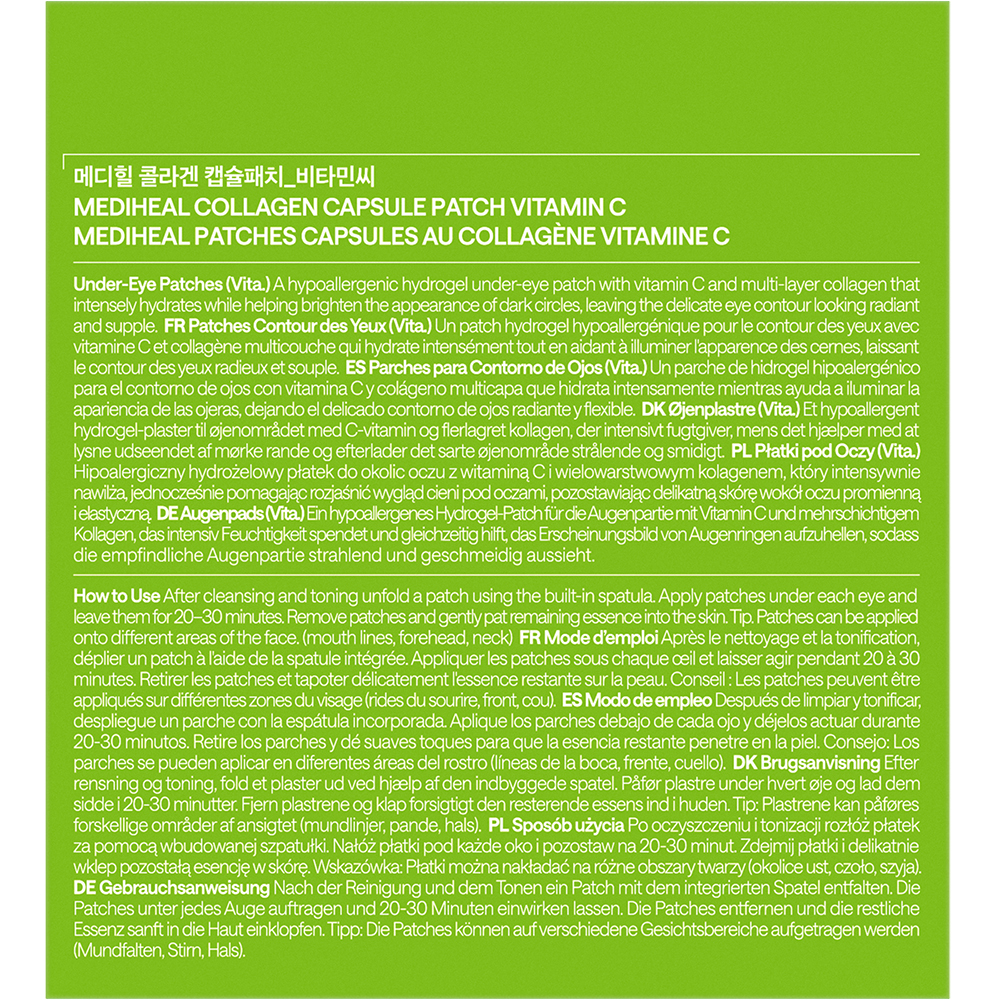 메디힐 콜라겐 캡슐패치_비타민씨
MEDIHEAL COLLAGEN CAPSULE PATCH VITAMIN C
MEDIHEAL PATCHES CAPSULES AU COLLAGÈNE VITAMINE C

Under-Eye Patches (Vita.) A hypoallergenic hydrogel under-eye patch with vitamin C and multi-layer collagen that intensely hydrates while helping brighten the appearance of dark circles, leaving the delicate eye contour looking radiant and supple. FR Patches Contour des Yeux (Vita.) Un patch hydrogel hypoallergénique pour le contour des yeux avec vitamine C et collagène multicouche qui hydrate intensément tout en aidant à illuminer l'apparence des cernes, laissant le contour des yeux radieux et souple. ES Parches para Contorno de Ojos (Vita.) Un parche de hidrogel hipoalergénico para el contorno de ojos con vitamina C y colágeno multicapa que hidrata intensamente mientras ayuda a iluminar la apariencia de las ojeras, dejando el delicado contorno de ojos radiante y flexible. DK Øjenplastre (Vita.) Et hypoallergent hydrogel-plaster til øjenområdet med C-vitamin og flerlagret kollagen, der intensivt fugtgiver, mens det hjælper med at lysne udseendet af mørke rande og efterlader det sarte øjenområde strålende og smidigt. PL Płatki pod Oczy (Vita.) Hipoalergiczny hydrożelowy płatek do okolic oczu z witaminą C i wielowarstwowym kolagenem, który intensywnie nawilża, jednocześnie pomagając rozjaśnić wygląd cieni pod oczami, pozostawiając delikatną skórę wokół oczu promienną i elastyczną. DE Augenpads (Vita.) Ein hypoallergenes Hydrogel-Patch für die Augenpartie mit Vitamin C und mehrschichtigem Kollagen, das intensiv Feuchtigkeit spendet und gleichzeitig hilft, das Erscheinungsbild von Augenringen aufzuhellen, sodass die empfindliche Augenpartie strahlend und geschmeidig aussieht.

How to Use After cleansing and toning unfold a patch using the built-in spatula. Apply patches under each eye and leave them for 20–30 minutes. Remove patches and gently pat remaining essence into the skin. Tip. Patches can be applied onto different areas of the face. (mouth lines, forehead, neck) FR Mode d'emploi Après le nettoyage et la tonification, déplier un patch à l'aide de la spatule intégrée. Appliquer les patches sous chaque œil et laisser agir pendant 20 à 30 minutes. Retirer les patches et tapoter délicatement l'essence restante sur la peau. Conseil : Les patches peuvent être appliqués sur différentes zones du visage (rides du sourire, front, cou). ES Modo de empleo Después de limpiar y tonificar, despliegue un parche con la espátula incorporada. Aplique los parches debajo de cada ojo y déjelos actuar durante 20-30 minutos. Retire los parches y dé suaves toques para que la esencia restante penetre en la piel. Consejo: Los parches se pueden aplicar en diferentes áreas del rostro (líneas de la boca, frente, cuello). DK Brugsanvisning Efter rensning og toning, fold et plaster ud ved hjælp af den indbyggede spatel. Påfør plastre under hvert øje og lad dem sidde i 20-30 minutter. Fjern plastrene og klap forsigtigt den resterende essens ind i huden. Tip: Plastrene kan påføres forskellige områder af ansigtet (mundlinjer, pande, hals). PL Sposób użycia Po oczyszczeniu i tonizacji rozłóż płatek za pomocą wbudowanej szpatułki. Nałóż płatki pod każde oko i pozostaw na 20-30 minut. Zdejmij płatki i delikatnie wklep pozostałą esencję w skórę. Wskazówka: Płatki można nakładać na różne obszary twarzy (okolice ust, czoło, szyja). DE Gebrauchsanweisung Nach der Reinigung und dem Tonen ein Patch mit dem integrierten Spatel entfalten. Die Patches unter jedes Auge auftragen und 20-30 Minuten einwirken lassen. Die Patches entfernen und die restliche Essenz sanft in die Haut einklopfen. Tipp: Die Patches können auf verschiedene Gesichtsbereiche aufgetragen werden (Mundfalten, Stirn, Hals).